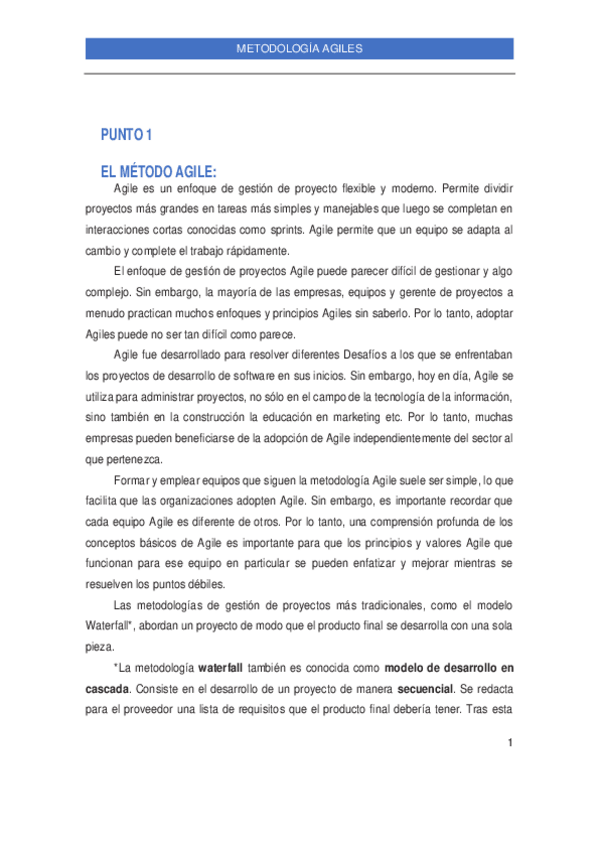 METODOLOGÍA AGILES

PUNTO 1

EL MÉTODO AGILE:

Agile es un enfoque de gestión de proyecto flexible y moderno. Permite dividir proyectos más grandes en tareas más simples y manejables que luego se completan en interacciones cortas conocidas como sprints. Agile permite que un equipo se adapta al cambio y complete el trabajo rápidamente.

El enfoque de gestión de proyectos Agile puede parecer difícil de gestionar y algo complejo. Sin embargo, la mayoría de las empresas, equipos y gerente de proyectos a menudo practican muchos enfoques y principios Agiles sin saberlo. Por lo tanto, adoptar Agiles puede no ser tan difícil como parece.

Agile fue desarrollado para resolver diferentes Desafíos a los que se enfrentaban los proyectos de desarrollo de software en sus inicios. Sin embargo, hoy en día, Agile se utiliza para administrar proyectos, no sólo en el campo de la tecnología de la información, sino también en la construcción la educación en marketing etc. Por lo tanto, muchas empresas pueden beneficiarse de la adopción de Agile independientemente del sector al que pertenezca.

Formar y emplear equipos que siguen la metodología Agile suele ser simple, lo que facilita que las organizaciones adopten Agile. Sin embargo, es importante recordar que cada equipo Agile es diferente de otros. Por lo tanto, una comprensión profunda de los conceptos básicos de Agile es importante para que los principios y valores Agile que funcionan para ese equipo en particular se pueden enfatizar y mejorar mientras se resuelven los puntos débiles.

Las metodologías de gestión de proyectos más tradicionales, como el modelo Waterfall*, abordan un proyecto de modo que el producto final se desarrolla con una sola pieza.

*La metodología waterfall también es conocida como modelo de desarrollo en cascada. Consiste en el desarrollo de un proyecto de manera secuencial. Se redacta para el proveedor una lista de requisitos que el producto final debería tener. Tras esta

1